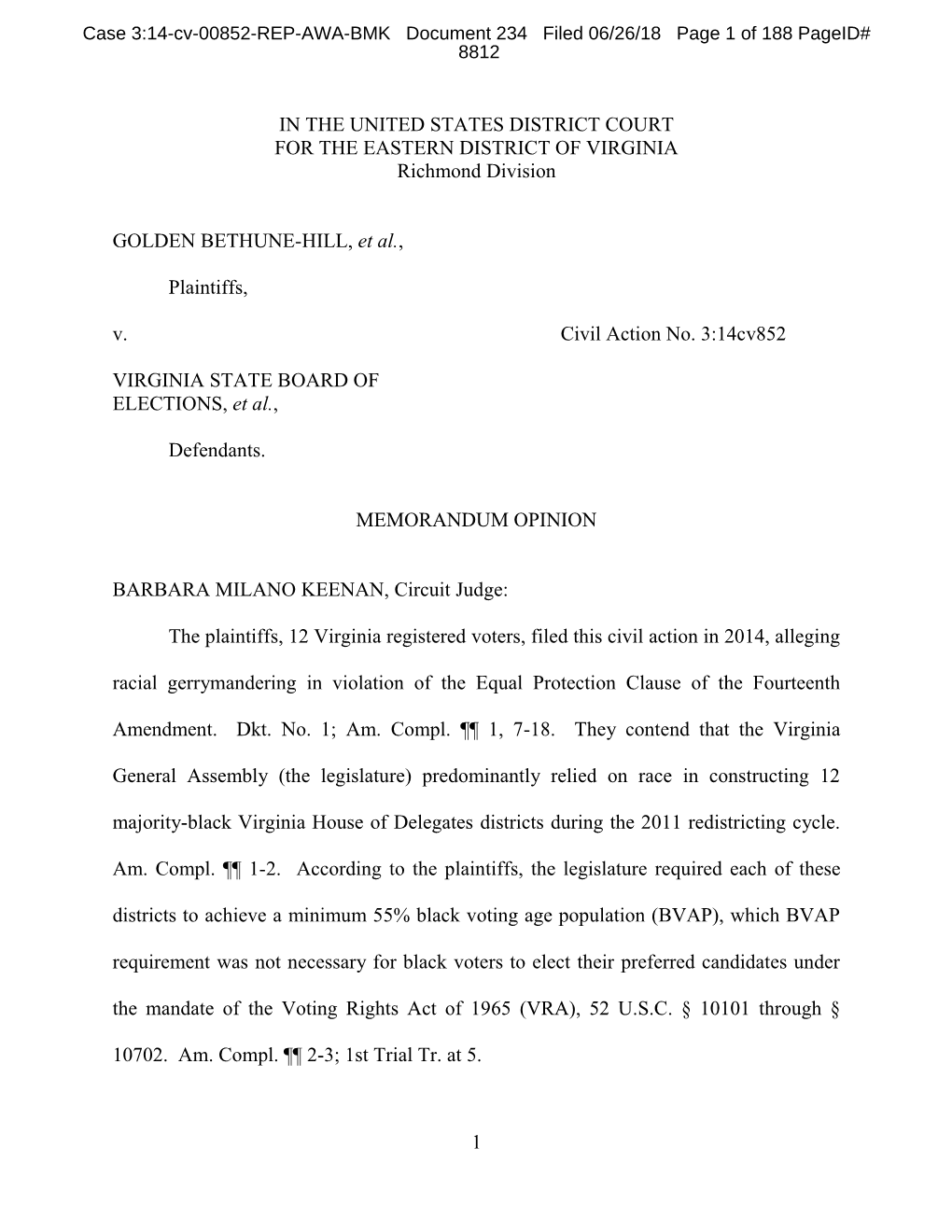 Case 3:14-cv-00852-REP-AWA-BMK Document 234 Filed 06/26/18 Page 1 of 188 PageID# 8812

IN THE UNITED STATES DISTRICT COURT
FOR THE EASTERN DISTRICT OF VIRGINIA
Richmond Division

GOLDEN BETHUNE-HILL, et al.,

Plaintiffs,

v. Civil Action No. 3:14cv852

VIRGINIA STATE BOARD OF ELECTIONS, et al.,

Defendants.

MEMORANDUM OPINION

BARBARA MILANO KEENAN, Circuit Judge:

The plaintiffs, 12 Virginia registered voters, filed this civil action in 2014, alleging racial gerrymandering in violation of the Equal Protection Clause of the Fourteenth Amendment. Dkt. No. 1; Am. Compl. ¶¶ 1, 7-18. They contend that the Virginia General Assembly (the legislature) predominantly relied on race in constructing 12 majority-black Virginia House of Delegates districts during the 2011 redistricting cycle. Am. Compl. ¶¶ 1-2. According to the plaintiffs, the legislature required each of these districts to achieve a minimum 55% black voting age population (BVAP), which BVAP requirement was not necessary for black voters to elect their preferred candidates under the mandate of the Voting Rights Act of 1965 (VRA), 52 U.S.C. § 10101 through § 10702. Am. Compl. ¶¶ 2-3; 1st Trial Tr. at 5.

1